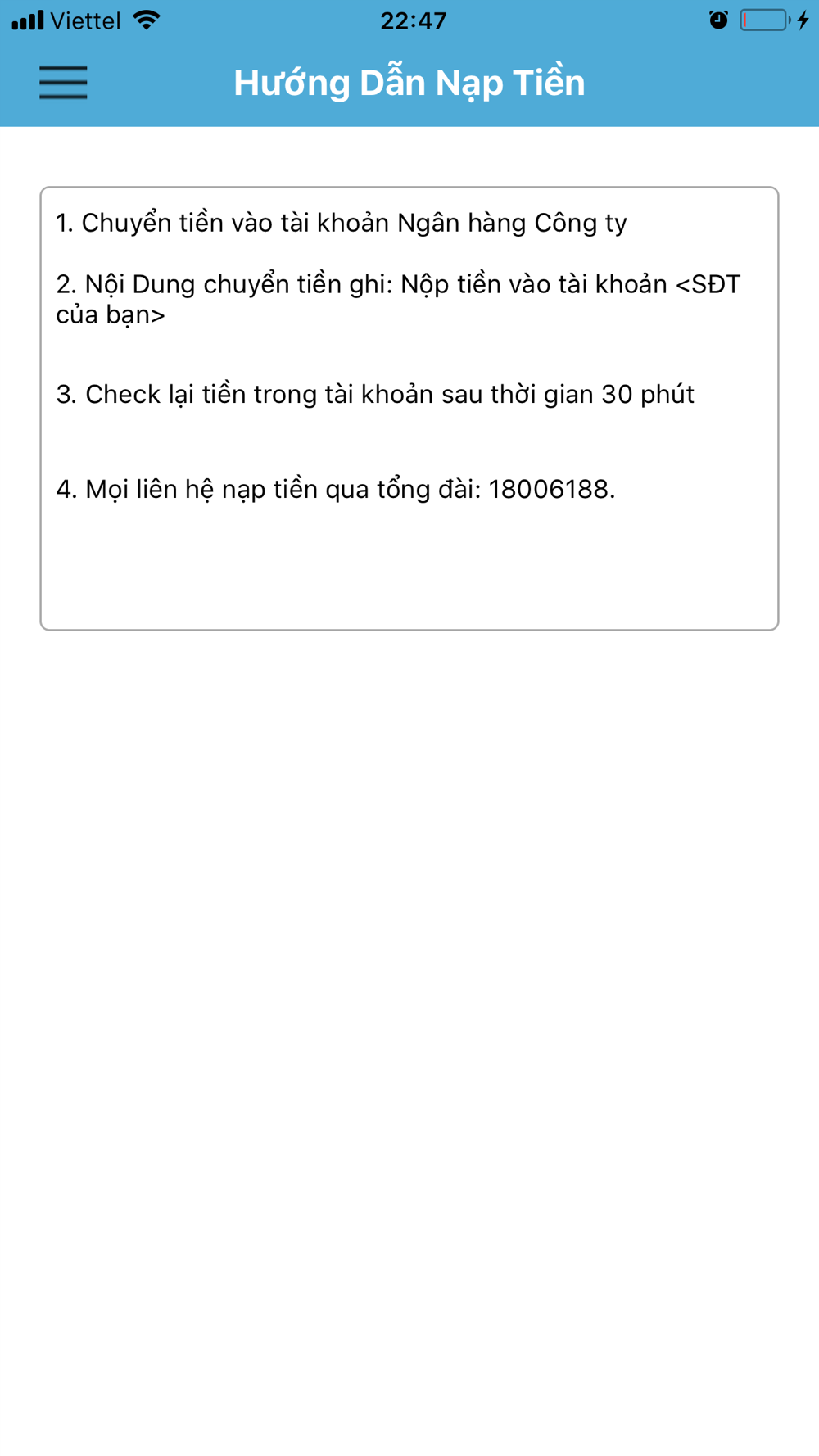 Viettel 22:47

Hướng Dẫn Nạp Tiền

1. Chuyển tiền vào tài khoản Ngân hàng Công ty

2. Nội Dung chuyển tiền ghi: Nộp tiền vào tài khoản <SĐT của bạn>

3. Check lại tiền trong tài khoản sau thời gian 30 phút

4. Mọi liên hệ nạp tiền qua tổng đài: 18006188.